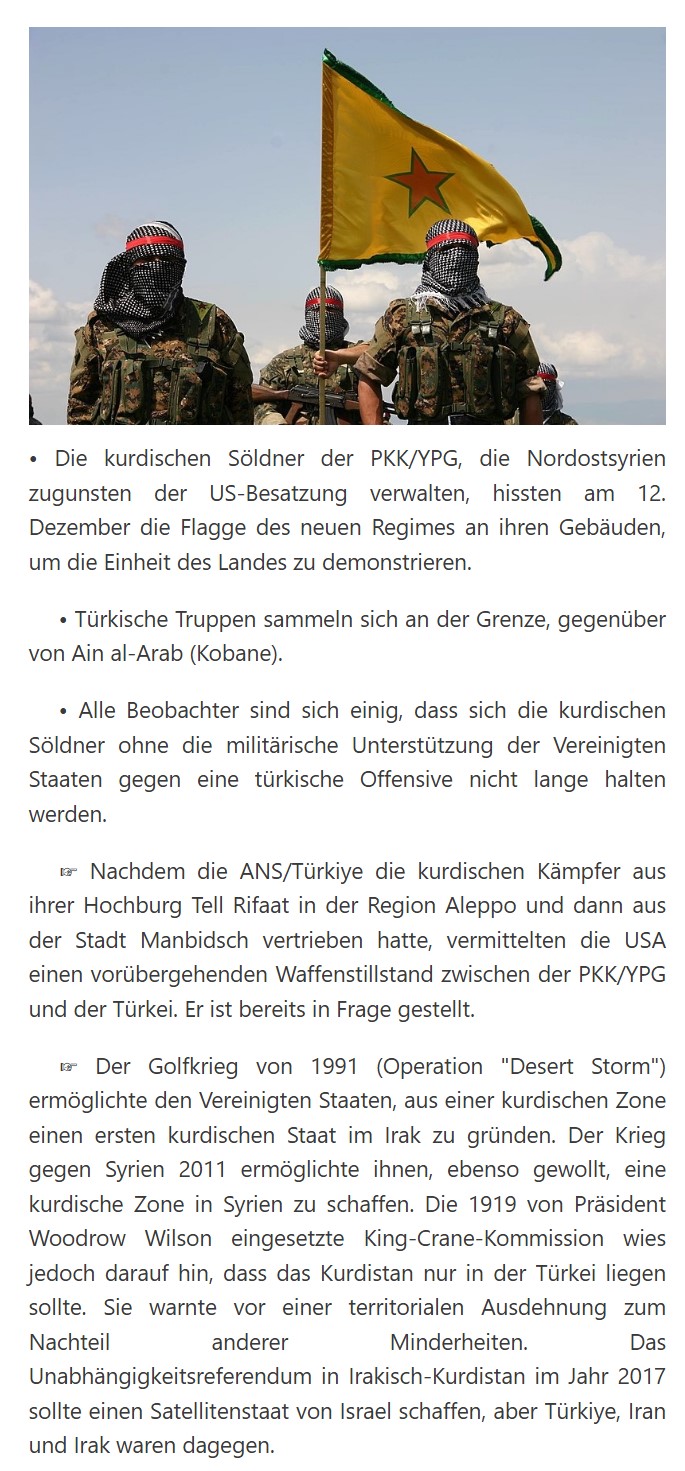 • Die kurdischen Söldner der PKK/YPG, die Nordostsyrien zugunsten der US-Besatzung verwalten, hissten am 12. Dezember die Flagge des neuen Regimes an ihren Gebäuden, um die Einheit des Landes zu demonstrieren.

• Türkische Truppen sammeln sich an der Grenze, gegenüber von Ain al-Arab (Kobane).

• Alle Beobachter sind sich einig, dass sich die kurdischen Söldner ohne die militärische Unterstützung der Vereinigten Staaten gegen eine türkische Offensive nicht lange halten werden.

☞ Nachdem die ANS/Türkiye die kurdischen Kämpfer aus ihrer Hochburg Tell Rifaat in der Region Aleppo und dann aus der Stadt Manbidsch vertrieben hatte, vermittelten die USA einen vorübergehenden Waffenstillstand zwischen der PKK/YPG und der Türkei. Er ist bereits in Frage gestellt.

☞ Der Golfkrieg von 1991 (Operation "Desert Storm") ermöglichte den Vereinigten Staaten, aus einer kurdischen Zone einen ersten kurdischen Staat im Irak zu gründen. Der Krieg gegen Syrien 2011 ermöglichte ihnen, ebenso gewollt, eine kurdische Zone in Syrien zu schaffen. Die 1919 von Präsident Woodrow Wilson eingesetzte King-Crane-Kommission wies jedoch darauf hin, dass das Kurdistan nur in der Türkei liegen sollte. Sie warnte vor einer territorialen Ausdehnung zum Nachteil anderer Minderheiten. Das Unabhängigkeitsreferendum in Irakisch-Kurdistan im Jahr 2017 sollte einen Satellitenstaat von Israel schaffen, aber Türkiye, Iran und Irak waren dagegen.